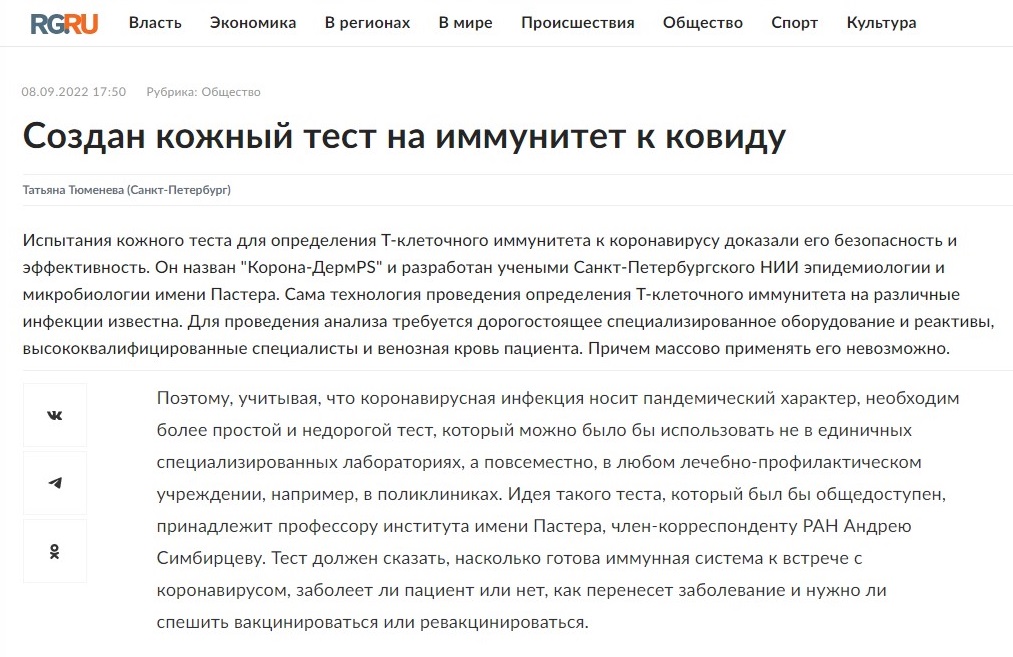 RGRU Власть Экономика В регионах В мире Происшествия Общество Спорт Культура

08.09.2022 17:50 Рубрика: Общество

Создан кожный тест на иммунитет к ковиду

Татьяна Тюменева (Санкт-Петербург)

Испытания кожного теста для определения Т-клеточного иммунитета к коронавирусу доказали его безопасность и эффективность. Он назван "Корона-ДермPS" и разработан учеными Санкт-Петербургского НИИ эпидемиологии и микробиологии имени Пастера. Сама технология проведения определения Т-клеточного иммунитета на различные инфекции известна. Для проведения анализа требуется дорогостоящее специализированное оборудование и реактивы, высококвалифицированные специалисты и венозная кровь пациента. Причем массово применять его невозможно.

Поэтому, учитывая, что коронавирусная инфекция носит пандемический характер, необходим более простой и недорогой тест, который можно было бы использовать не в единичных специализированных лабораториях, а повсеместно, в любом лечебно-профилактическом учреждении, например, в поликлиниках. Идея такого теста, который был бы общедоступен, принадлежит профессору института имени Пастера, член-корреспонденту РАН Андрею Симбирцеву. Тест должен сказать, насколько готова иммунная система к встрече с коронавирусом, заболеет ли пациент или нет, как перенесет заболевание и нужно ли спешить вакцинироваться или ревакцинироваться.